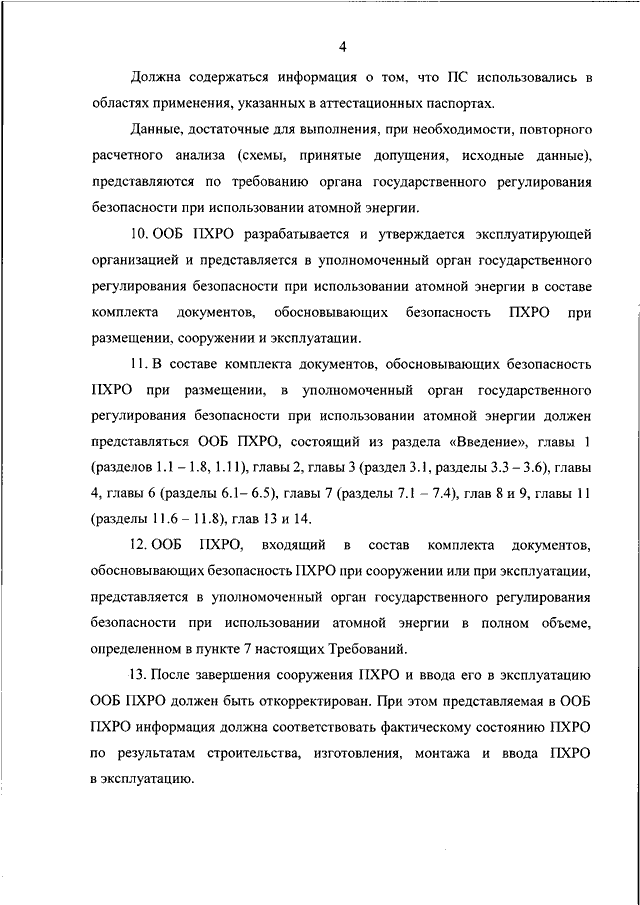 4

Должна содержаться информация о том, что ПС использовались в областях применения, указанных в аттестационных паспортах.

Данные, достаточные для выполнения, при необходимости, повторного расчетного анализа (схемы, принятые допущения, исходные данные), представляются по требованию органа государственного регулирования безопасности при использовании атомной энергии.

10. ООБ ПХРО разрабатывается и утверждается эксплуатирующей организацией и представляется в уполномоченный орган государственного регулирования безопасности при использовании атомной энергии в составе комплекта документов, обосновывающих безопасность ПХРО при размещении, сооружении и эксплуатации.

11. В составе комплекта документов, обосновывающих безопасность ПХРО при размещении, в уполномоченный орган государственного регулирования безопасности при использовании атомной энергии должен представляться ООБ ПХРО, состоящий из раздела «Введение», главы 1 (разделов 1.1 – 1.8, 1.11), главы 2, главы 3 (раздел 3.1, разделы 3.3 – 3.6), главы 4, главы 6 (разделы 6.1– 6.5), главы 7 (разделы 7.1 – 7.4), глав 8 и 9, главы 11 (разделы 11.6 – 11.8), глав 13 и 14.

12. ООБ ПХРО, входящий в состав комплекта документов, обосновывающих безопасность ПХРО при сооружении или при эксплуатации, представляется в уполномоченный орган государственного регулирования безопасности при использовании атомной энергии в полном объеме, определенном в пункте 7 настоящих Требований.

13. После завершения сооружения ПХРО и ввода его в эксплуатацию ООБ ПХРО должен быть откорректирован. При этом представляемая в ООБ ПХРО информация должна соответствовать фактическому состоянию ПХРО по результатам строительства, изготовления, монтажа и ввода ПХРО в эксплуатацию.